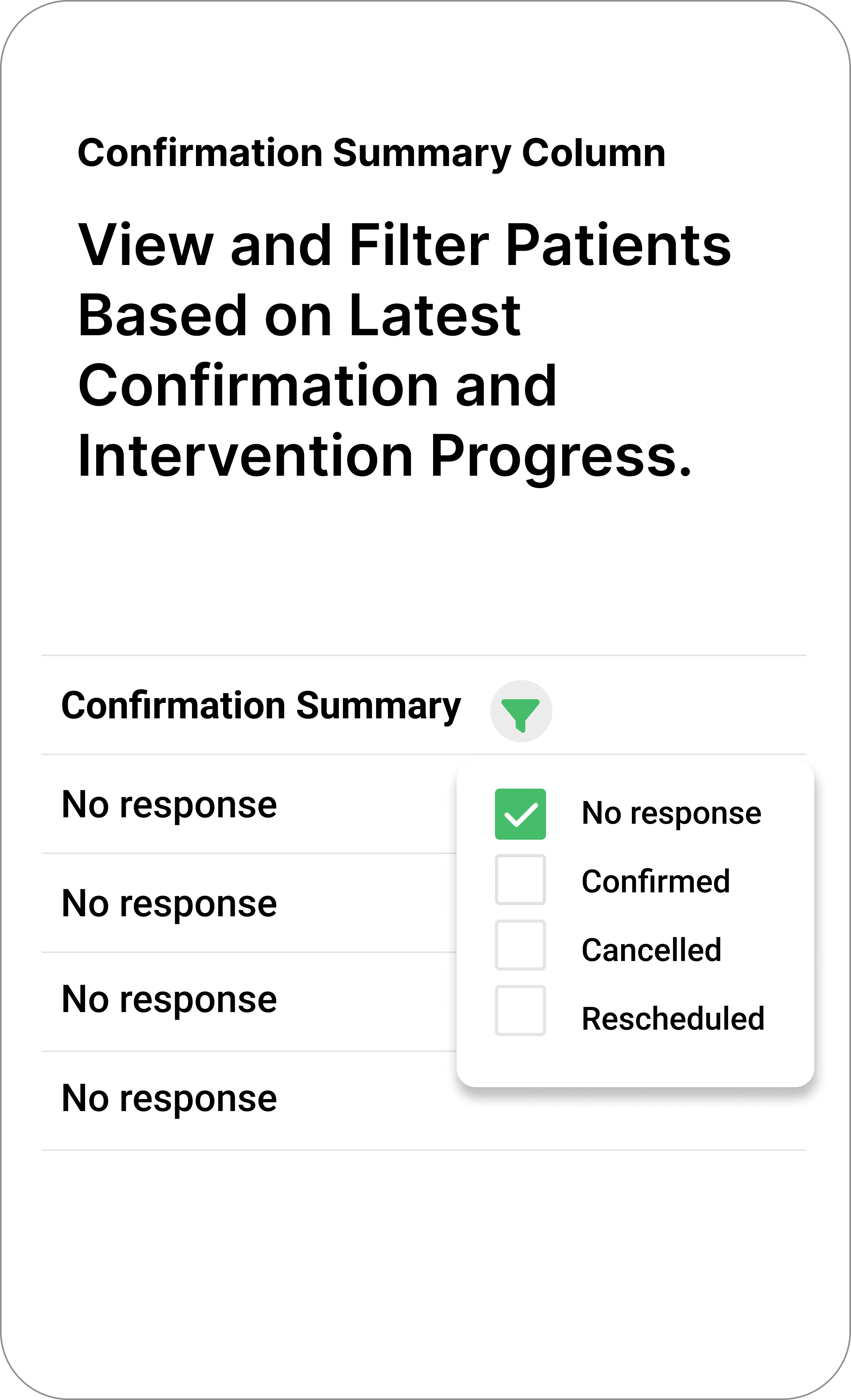 Confirmation Summary Column

View and Filter Patients Based on Latest Confirmation and Intervention Progress.

Confirmation Summary

No response

No response

No response

No response

No response
Confirmed
Cancelled
Rescheduled